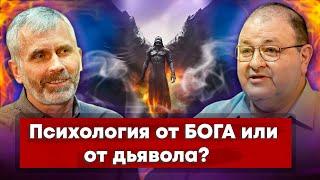 Психология от БОГА или от дьявола?